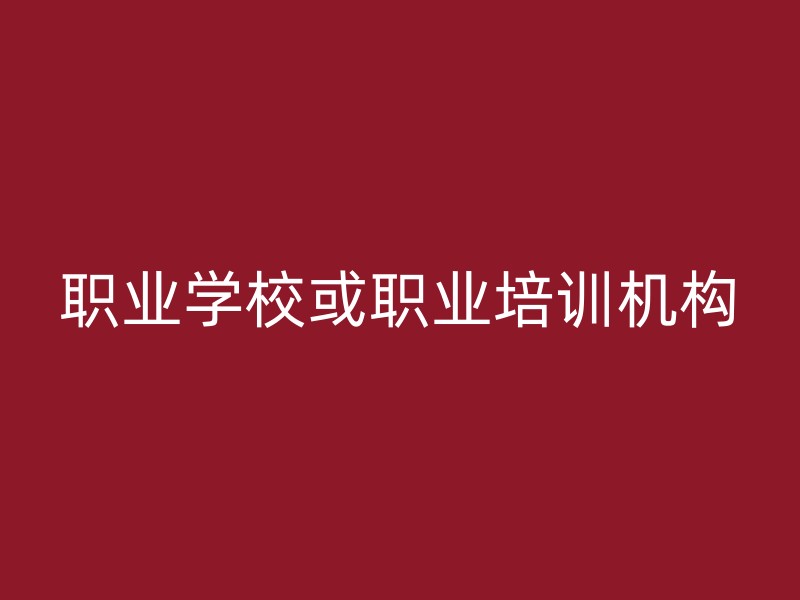 职业学校或职业培训机构